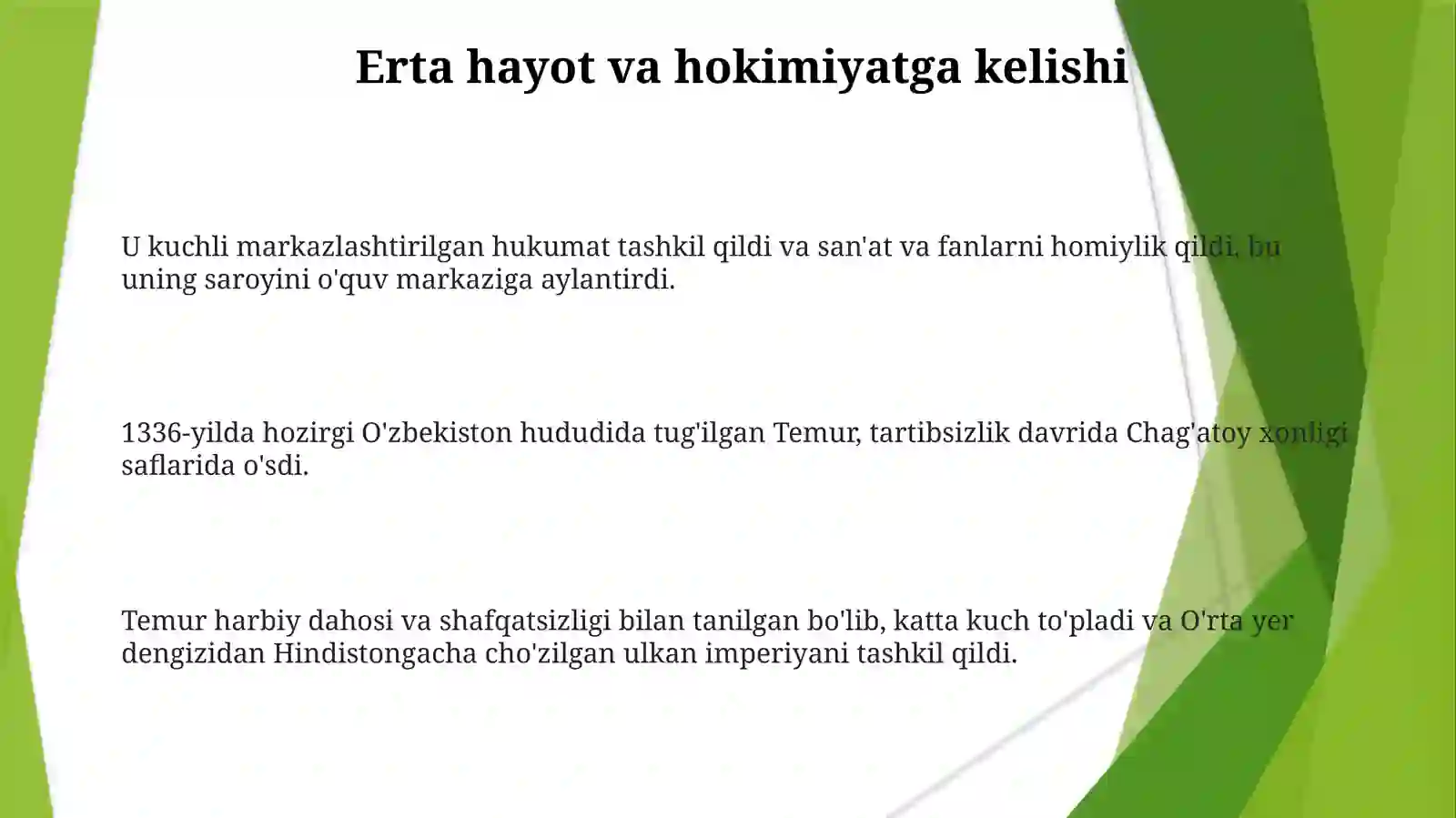 Erta hayot va hokimiyatga kelishi

U kuchli markazlashtirilgan hukumat tashkil qildi va san'at va fanlarni homiylik qildi, bu uning saroyini o'quv markaziga aylantirdi.

1336-yilda hozirgi O'zbekiston hududida tug'ilgan Temur, tartibsizlik davrida Chag'atoy xonligi saflarida o'sdi.

Temur harbiy dahosi va shafqatsizligi bilan tanilgan bo'lib, katta kuch to'pladi va O'rta yer dengizidan Hindistongacha cho'zilgan ulkan imperiyani tashkil qildi.